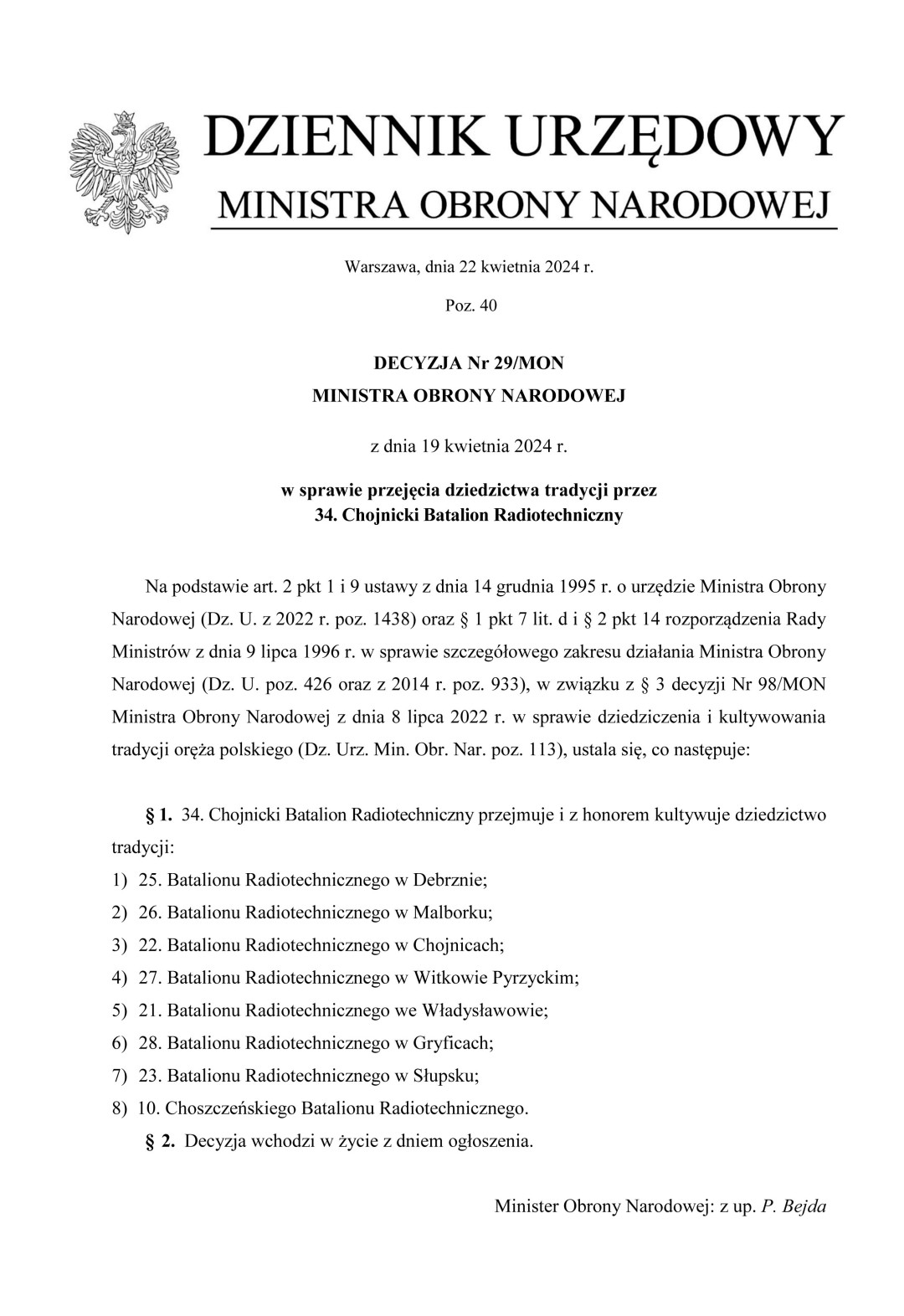 DZIENNIK URZĘDOWY
MINISTRA OBRONY NARODOWEJ

Warszawa, dnia 22 kwietnia 2024 r.

Poz. 40

DECYZJA Nr 29/MON
MINISTRA OBRONY NARODOWEJ

z dnia 19 kwietnia 2024 r.

w sprawie przejęcia dziedzictwa tradycji przez
34. Chojnicki Batalion Radiotechniczny

Na podstawie art. 2 pkt 1 i 9 ustawy z dnia 14 grudnia 1995 r. o urzędzie Ministra Obrony Narodowej (Dz. U. z 2022 r. poz. 1438) oraz § 1 pkt 7 lit. d i § 2 pkt 14 rozporządzenia Rady Ministrów z dnia 9 lipca 1996 r. w sprawie szczegółowego zakresu działania Ministra Obrony Narodowej (Dz. U. poz. 426 oraz z 2014 r. poz. 933), w związku z § 3 decyzji Nr 98/MON Ministra Obrony Narodowej z dnia 8 lipca 2022 r. w sprawie dziedziczenia i kultywowania tradycji oręża polskiego (Dz. Urz. Min. Obr. Nar. poz. 113), ustala się, co następuje:

§ 1. 34. Chojnicki Batalion Radiotechniczny przejmuje i z honorem kultywuje dziedzictwo tradycji:
1) 25. Batalionu Radiotechnicznego w Debrznie;
2) 26. Batalionu Radiotechnicznego w Malborku;
3) 22. Batalionu Radiotechnicznego w Chojnicach;
4) 27. Batalionu Radiotechnicznego w Witkowie Pyrzyckim;
5) 21. Batalionu Radiotechnicznego we Władysławowie;
6) 28. Batalionu Radiotechnicznego w Gryficach;
7) 23. Batalionu Radiotechnicznego w Słupsku;
8) 10. Choszczeńskiego Batalionu Radiotechnicznego.

§ 2. Decyzja wchodzi w życie z dniem ogłoszenia.

Minister Obrony Narodowej: z up. P. Bejda